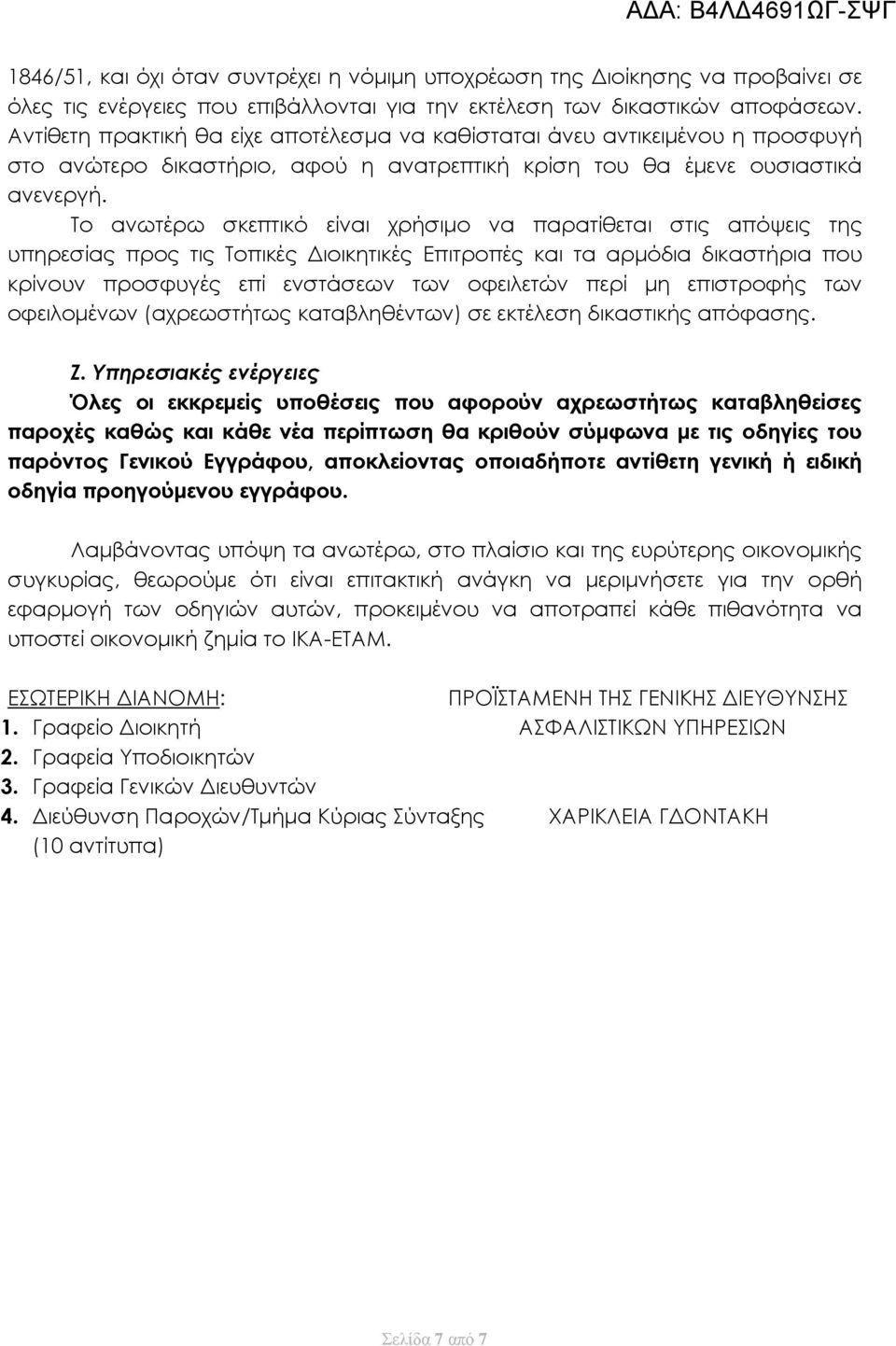 ΑΔΑ: Β4ΛΔ4691ΩΓ-ΣΨΓ

1846/51, και όχι όταν συντρέχει η νόμιμη υποχρέωση της Διοίκησης να προβαίνει σε όλες τις ενέργειες που επιβάλλονται για την εκτέλεση των δικαστικών αποφάσεων. Αντίθετη πρακτική θα είχε αποτέλεσμα να καθίσταται άνευ αντικειμένου η προσφυγή στο ανώτερο δικαστήριο, αφού η ανατρεπτική κρίση του θα έμενε ουσιαστικά ανενεργή.

Το ανωτέρω σκεπτικό είναι χρήσιμο να παρατίθεται στις απόψεις της υπηρεσίας προς τις Τοπικές Διοικητικές Επιτροπές και τα αρμόδια δικαστήρια που κρίνουν προσφυγές επί ενστάσεων των οφειλετών περί μη επιστροφής των οφειλομένων (αχρεωστήτως καταβληθέντων) σε εκτέλεση δικαστικής απόφασης.

Ζ. Υπηρεσιακές ενέργειες

Όλες οι εκκρεμείς υποθέσεις που αφορούν αχρεωστήτως καταβληθείσες παροχές καθώς και κάθε νέα περίπτωση θα κριθούν σύμφωνα με τις οδηγίες του παρόντος Γενικού Εγγράφου, αποκλείοντας οποιαδήποτε αντίθετη γενική ή ειδική οδηγία προηγούμενου εγγράφου.

Λαμβάνοντας υπόψη τα ανωτέρω, στο πλαίσιο και της ευρύτερης οικονομικής συγκυρίας, θεωρούμε ότι είναι επιτακτική ανάγκη να μεριμνήσετε για την ορθή εφαρμογή των οδηγιών αυτών, προκειμένου να αποτραπεί κάθε πιθανότητα να υποστεί οικονομική ζημία το ΙΚΑ-ΕΤΑΜ.

ΕΣΩΤΕΡΙΚΗ ΔΙΑΝΟΜΗ:
1. Γραφείο Διοικητή
2. Γραφεία Υποδιοικητών
3. Γραφεία Γενικών Διευθυντών
4. Διεύθυνση Παροχών/Τμήμα Κύριας Σύνταξης (10 αντίτυπα)

ΠΡΟΪΣΤΑΜΕΝΗ ΤΗΣ ΓΕΝΙΚΗΣ ΔΙΕΥΘΥΝΣΗΣ ΑΣΦΑΛΙΣΤΙΚΩΝ ΥΠΗΡΕΣΙΩΝ

ΧΑΡΙΚΛΕΙΑ ΓΔΟΝΤΑΚΗ

Σελίδα 7 από 7